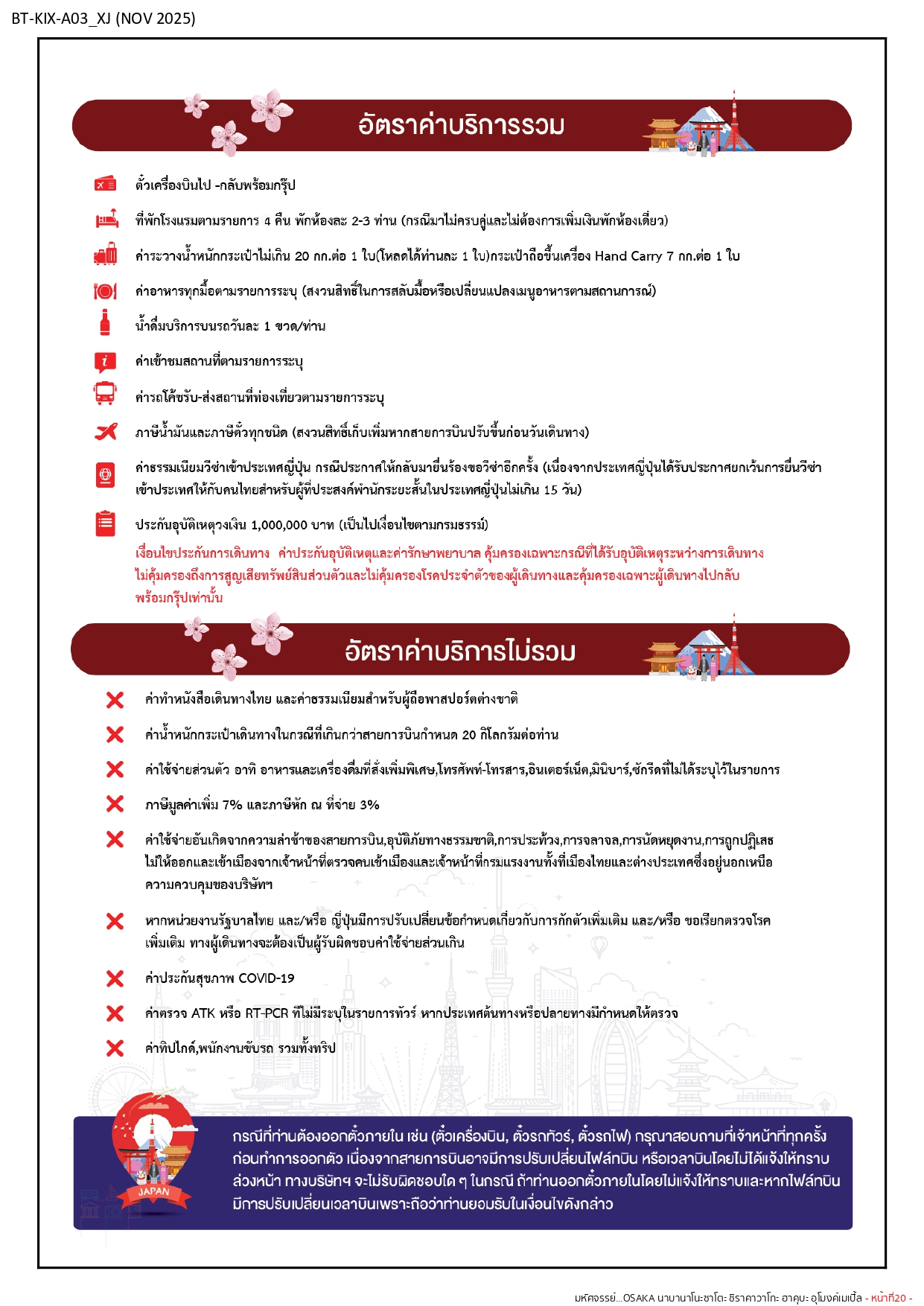 BT-KIX-A03_XJ (NOV 2025)

อัตราค่าบริการรวม

ตั๋วเครื่องบินไป -กลับพร้อมกรุ๊ป

ที่พักโรงแรมตามรายการ 4 คืน พักห้องละ 2-3 ท่าน (กรณีมาไม่ครบคู่และไม่ต้องการเพิ่มเงินพักห้องเดี่ยว)

ค่าระวางน้ำหนักกระเป๋าไม่เกิน 20 กก.ต่อ 1 ใบ(โหลดได้ท่านละ 1 ใบ)กระเป๋าถือขึ้นเครื่อง Hand Carry 7 กก.ต่อ 1 ใบ

ค่าอาหารทุกมื้อตามรายการระบุ (สงวนสิทธิ์ในการสลับมื้อหรือเปลี่ยนแปลงเมนูอาหารตามสถานการณ์)

น้ำดื่มบริการบนรถวันละ 1 ขวด/ท่าน

ค่าเข้าชมสถานที่ตามรายการระบุ

ค่ารถโค้ชรับ-ส่งสถานที่ท่องเที่ยวตามรายการระบุ

ภาษีน้ำมันและภาษีตั๋วทุกชนิด (สงวนสิทธิ์เก็บเพิ่มหากสายการบินปรับขึ้นก่อนวันเดินทาง)

ค่าธรรมเนียมวีซ่าเข้าประเทศญี่ปุ่น กรณีประกาศให้กลับมายื่นร้องขอวีซ่าอีกครั้ง (เนื่องจากประเทศญี่ปุ่นได้รับประกาศยกเว้นการยื่นวีซ่าเข้าประเทศให้กับคนไทยสำหรับผู้ที่ประสงค์พำนักระยะสั้นในประเทศญี่ปุ่นไม่เกิน 15 วัน)

ประกันอุบัติเหตุวงเงิน 1,000,000 บาท (เป็นไปเงื่อนไขตามกรมธรรม์)
เงื่อนไขประกันการเดินทาง ค่าประกันอุบัติเหตุและค่ารักษาพยาบาล คุ้มครองเฉพาะกรณีที่ได้รับอุบัติเหตุระหว่างการเดินทาง ไม่คุ้มครองถึงการสูญเสียทรัพย์สินส่วนตัวและไม่คุ้มครองโรคประจำตัวของผู้เดินทางและคุ้มครองเฉพาะผู้เดินทางไปกลับพร้อมกรุ๊ปเท่านั้น

อัตราค่าบริการไม่รวม

ค่าทำหนังสือเดินทางไทย และค่าธรรมเนียมสำหรับผู้ถือพาสปอร์ตต่างชาติ

ค่าน้ำหนักกระเป๋าเดินทางในกรณีที่เกินกว่าสายการบินกำหนด 20 กิโลกรัมต่อท่าน

ค่าใช้จ่ายส่วนตัว อาทิ อาหารและเครื่องดื่มที่สั่งเพิ่มพิเศษ,โทรศัพท์-โทรสาร,อินเตอร์เน็ต,มินิบาร์,ซักรีดที่ไม่ได้ระบุไว้ในรายการ

ภาษีมูลค่าเพิ่ม 7% และภาษีหัก ณ ที่จ่าย 3%

ค่าใช้จ่ายอันเกิดจากความล่าช้าของสายการบิน,อุบัติภัยทางธรรมชาติ,การประท้วง,การจลาจล,การนัดหยุดงาน,การถูกปฏิเสธไม่ให้ออกและเข้าเมืองจากเจ้าหน้าที่ตรวจคนเข้าเมืองและเจ้าหน้าที่กรมแรงงานทั้งที่เมืองไทยและต่างประเทศซึ่งอยู่นอกเหนือความควบคุมของบริษัทฯ

หากหน่วยงานรัฐบาลไทย และ/หรือ ญี่ปุ่นมีการปรับเปลี่ยนข้อกำหนดเกี่ยวกับการกักตัวเพิ่มเติม และ/หรือ ขอเรียกตรวจโรคเพิ่มเติม ทางผู้เดินทางจะต้องเป็นผู้รับผิดชอบค่าใช้จ่ายส่วนเกิน

ค่าประกันสุขภาพ COVID-19

ค่าตรวจ ATK หรือ RT-PCR ที่ไม่มีระบุในรายการทัวร์ หากประเทศต้นทางหรือปลายทางมีกำหนดให้ตรวจ

ค่าทิปไกด์,พนักงานขับรถ รวมทั้งทริป

JAPAN

กรณีที่ท่านต้องออกตั๋วภายใน เช่น (ตั๋วเครื่องบิน, ตั๋วรถทัวร์, ตั๋วรถไฟ) กรุณาสอบถามที่เจ้าหน้าที่ทุกครั้งก่อนทำการออกตั๋ว เนื่องจากสายการบินอาจมีการปรับเปลี่ยนไฟล์ทบิน หรือเวลาบินโดยไม่ได้แจ้งให้ทราบล่วงหน้า ทางบริษัทฯ จะไม่รับผิดชอบใด ๆ ในกรณี ถ้าท่านออกตั๋วภายในโดยไม่แจ้งให้ทราบและหากไฟล์ทบินมีการปรับเปลี่ยนเวลาบินเพราะถือว่าท่านยอมรับในเงื่อนไขดังกล่าว

มหัศจรรย์...OSAKA นาบานาโนะซาโตะ ชิราคาวาโกะ ฮาคุบะ อุโมงค์เมเปิ้ล - หน้าที่20 -